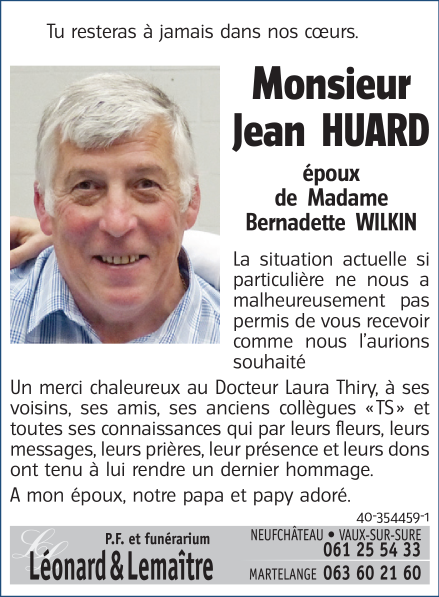 Tu resteras à jamais dans nos cœurs.

Monsieur
Jean HUARD

époux
de Madame
Bernadette WILKIN

La situation actuelle si particulière ne nous a malheureusement pas permis de vous recevoir comme nous l'aurions souhaité

Un merci chaleureux au Docteur Laura Thiry, à ses voisins, ses amis, ses anciens collègues «TS» et toutes ses connaissances qui par leurs fleurs, leurs messages, leurs prières, leur présence et leurs dons ont tenu à lui rendre un dernier hommage.

A mon époux, notre papa et papy adoré.

40-354459-1

P.F. et funérarium
Léonard & Lemaître

NEUFCHÂTEAU • VAUX-SUR-SURE
061 25 54 33
MARTELANGE 063 60 21 60